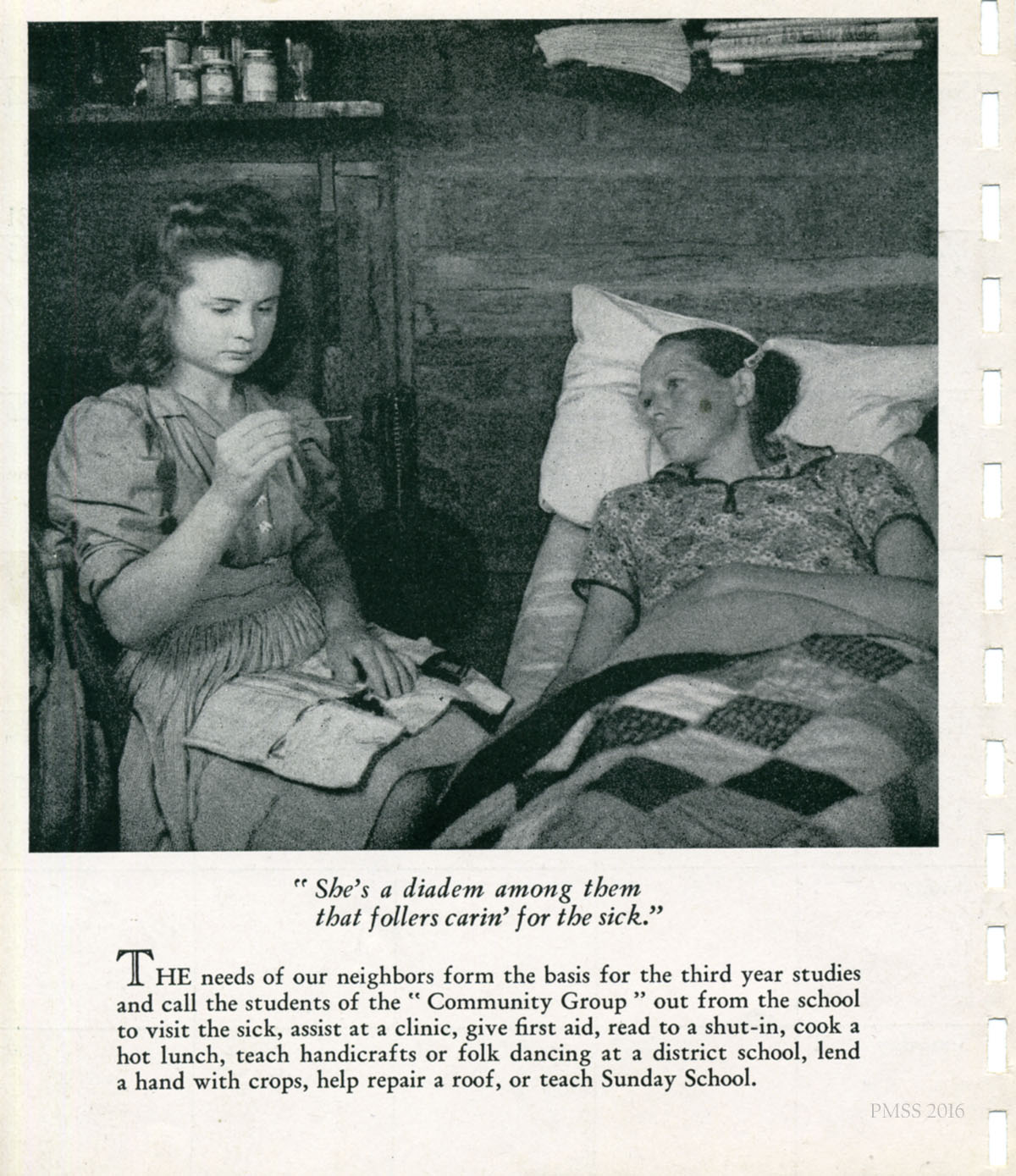 " She's a diadem among them that follers carin' for the sick."

THE needs of our neighbors form the basis for the third year studies and call the students of the " Community Group " out from the school to visit the sick, assist at a clinic, give first aid, read to a shut-in, cook a hot lunch, teach handicrafts or folk dancing at a district school, lend a hand with crops, help repair a roof, or teach Sunday School.

PMSS 2016